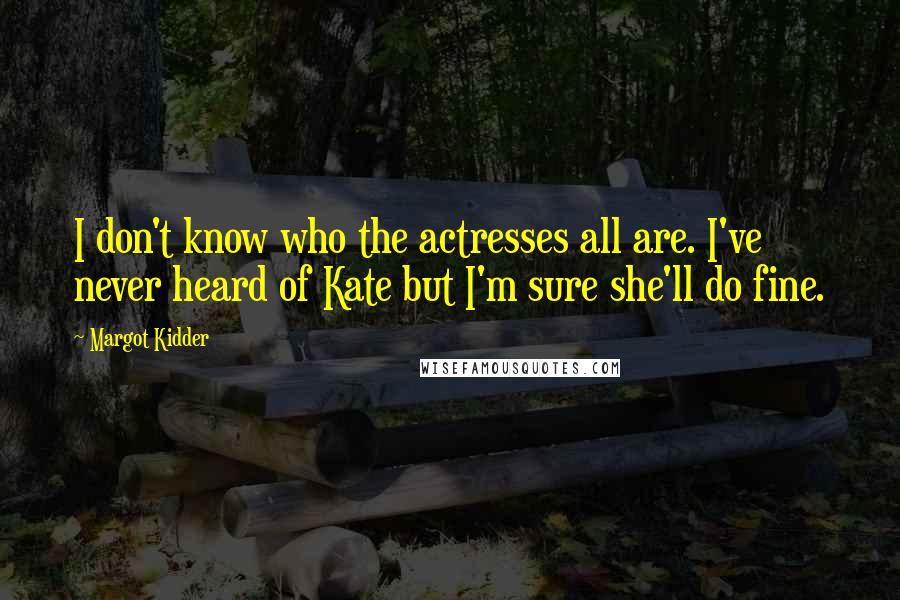 I don't know who the actresses all are. I've never heard of Kate but I'm sure she'll do fine.

~ Margot Kidder

WISEFAMOUSQUOTES.COM